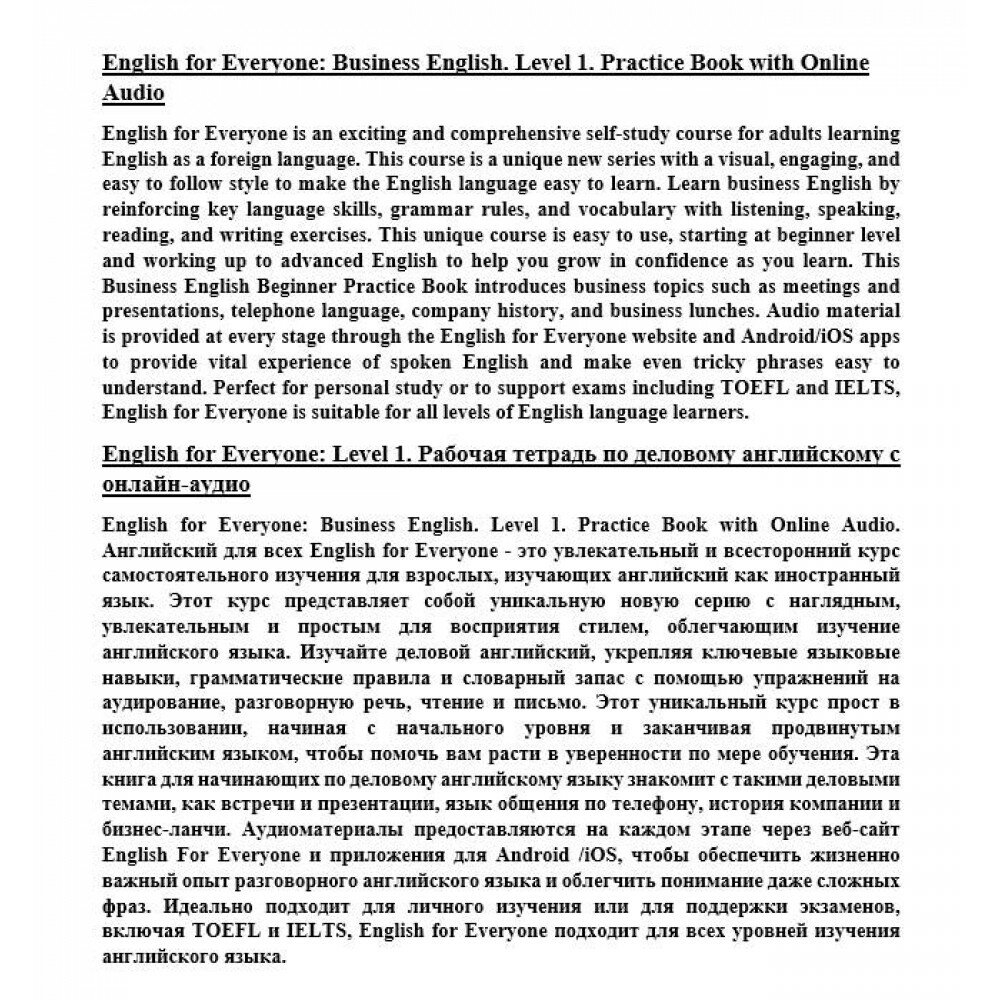 English for Everyone: Business English. Level 1. Practice Book with Online Audio

English for Everyone is an exciting and comprehensive self-study course for adults learning English as a foreign language. This course is a unique new series with a visual, engaging, and easy to follow style to make the English language easy to learn. Learn business English by reinforcing key language skills, grammar rules, and vocabulary with listening, speaking, reading, and writing exercises. This unique course is easy to use, starting at beginner level and working up to advanced English to help you grow in confidence as you learn. This Business English Beginner Practice Book introduces business topics such as meetings and presentations, telephone language, company history, and business lunches. Audio material is provided at every stage through the English for Everyone website and Android/iOS apps to provide vital experience of spoken English and make even tricky phrases easy to understand. Perfect for personal study or to support exams including TOEFL and IELTS, English for Everyone is suitable for all levels of English language learners.

English for Everyone: Level 1. Рабочая тетрадь по деловому английскому с онлайн-аудио

English for Everyone: Business English. Level 1. Practice Book with Online Audio. Английский для всех English for Everyone - это увлекательный и всесторонний курс самостоятельного изучения для взрослых, изучающих английский как иностранный язык. Этот курс представляет собой уникальную новую серию с наглядным, увлекательным и простым для восприятия стилем, облегчающим изучение английского языка. Изучайте деловой английский, укрепляя ключевые языковые навыки, грамматические правила и словарный запас с помощью упражнений на аудирование, разговорную речь, чтение и письмо. Этот уникальный курс прост в использовании, начиная с начального уровня и заканчивая продвинутым английским языком, чтобы помочь вам расти в уверенности по мере обучения. Эта книга для начинающих по деловому английскому языку знакомит с такими деловыми темами, как встречи и презентации, язык общения по телефону, история компании и бизнес-ланчи. Аудиоматериалы предоставляются на каждом этапе через веб-сайт English For Everyone и приложения для Android /iOS, чтобы обеспечить жизненно важный опыт разговорного английского языка и облегчить понимание даже сложных фраз. Идеально подходит для личного изучения или для поддержки экзаменов, включая TOEFL и IELTS, English for Everyone подходит для всех уровней изучения английского языка.